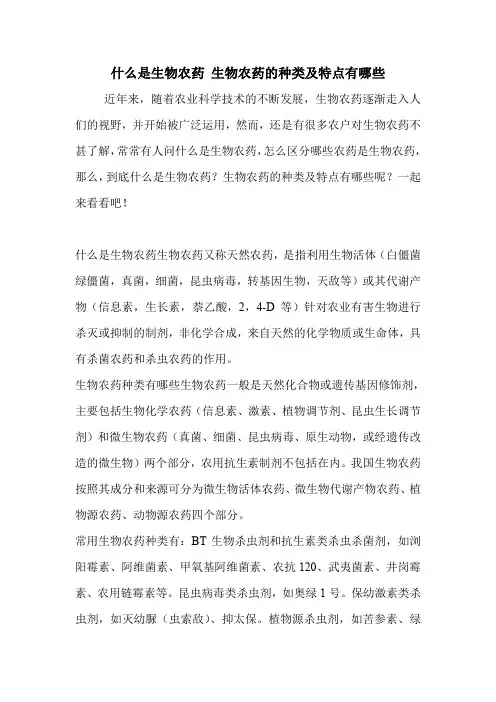 什么是生物农药 生物农药的种类及特点有哪些

近年来，随着农业科学技术的不断发展，生物农药逐渐走入人们的视野，并开始被广泛运用，然而，还是有很多农户对生物农药不甚了解，常常有人问什么是生物农药，怎么区分哪些农药是生物农药，那么，到底什么是生物农药？生物农药的种类及特点有哪些呢？一起来看看吧！

什么是生物农药生物农药又称天然农药，是指利用生物活体（白僵菌绿僵菌，真菌，细菌，昆虫病毒，转基因生物，天敌等）或其代谢产物（信息素，生长素，萘乙酸，2，4-D 等）针对农业有害生物进行杀灭或抑制的制剂，非化学合成，来自天然的化学物质或生命体，具有杀菌农药和杀虫农药的作用。

生物农药种类有哪些生物农药一般是天然化合物或遗传基因修饰剂，主要包括生物化学农药（信息素、激素、植物调节剂、昆虫生长调节剂）和微生物农药（真菌、细菌、昆虫病毒、原生动物，或经遗传改造的微生物）两个部分，农用抗生素制剂不包括在内。我国生物农药按照其成分和来源可分为微生物活体农药、微生物代谢产物农药、植物源农药、动物源农药四个部分。

常用生物农药种类有：BT 生物杀虫剂和抗生素类杀虫杀菌剂，如浏阳霉素、阿维菌素、甲氧基阿维菌素、农抗 120、武夷菌素、井岗霉素、农用链霉素等。昆虫病毒类杀虫剂，如奥绿 1 号。保幼激素类杀虫剂，如灭幼脲（虫索敌）、抑太保。植物源杀虫剂，如苦参素、绿